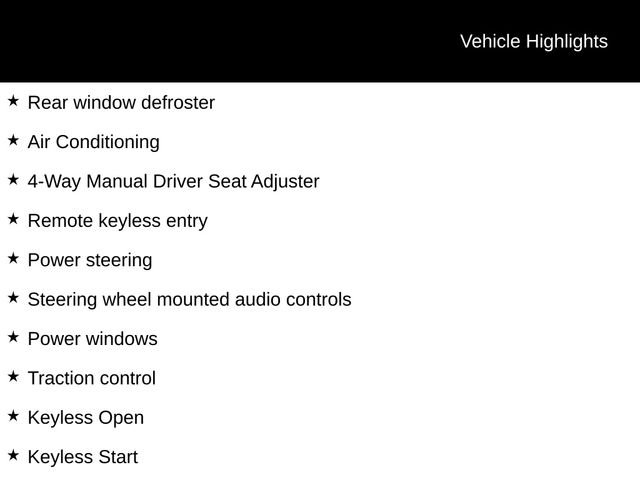 Vehicle Highlights

★ Rear window defroster

★ Air Conditioning

★ 4-Way Manual Driver Seat Adjuster

★ Remote keyless entry

★ Power steering

★ Steering wheel mounted audio controls

★ Power windows

★ Traction control

★ Keyless Open

★ Keyless Start